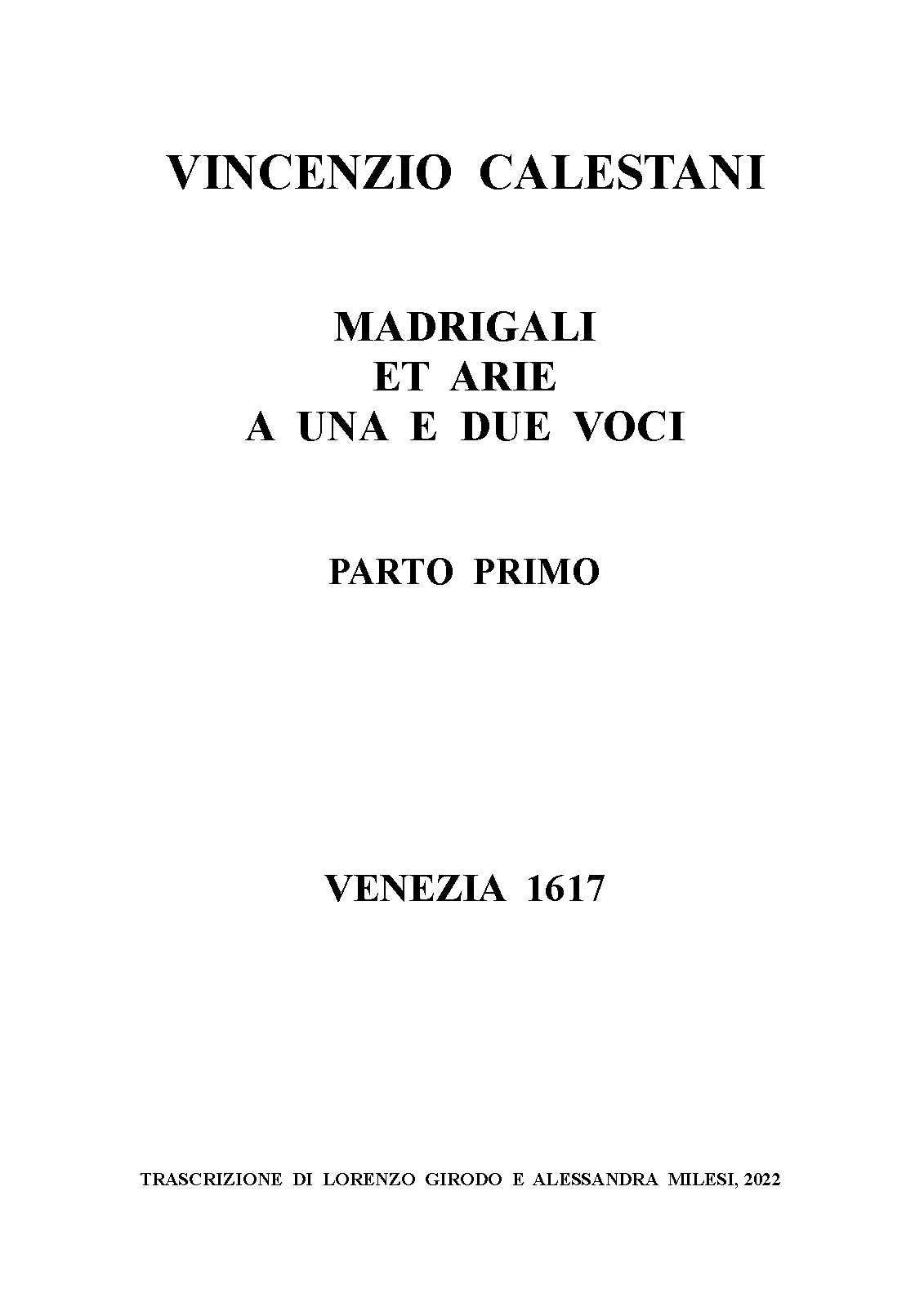 VINCENZIO CALESTANI

MADRIGALI
ET ARIE
A UNA E DUE VOCI

PARTO PRIMO

VENEZIA 1617

TRASCRIZIONE DI LORENZO GIRODO E ALESSANDRA MILESI, 2022